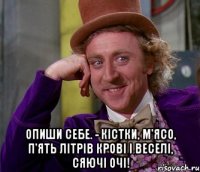 ОПИШИ СЕБЕ. - КІСТКИ, М'ЯСО, П'ЯТЬ ЛІТРІВ КРОВІ І ВЕСЕЛІ, СЯЮЧІ ОЧІ!

risovach.ru